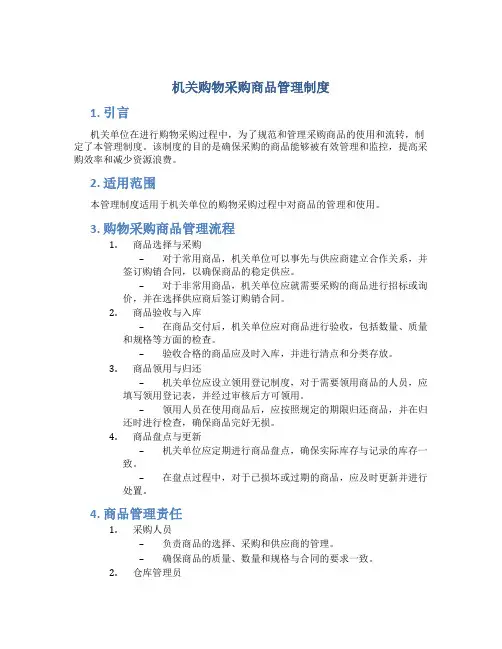 机关购物采购商品管理制度

1. 引言

机关单位在进行购物采购过程中，为了规范和管理采购商品的使用和流转，制定了本管理制度。该制度的目的是确保采购的商品能够被有效管理和监控，提高采购效率和减少资源浪费。

2. 适用范围

本管理制度适用于机关单位的购物采购过程中对商品的管理和使用。

3. 购物采购商品管理流程

1. 商品选择与采购

– 对于常用商品，机关单位可以事先与供应商建立合作关系，并签订购销合同，以确保商品的稳定供应。

– 对于非常用商品，机关单位应就需要采购的商品进行招标或询价，并在选择供应商后签订购销合同。

2. 商品验收与入库

– 在商品交付后，机关单位应对商品进行验收，包括数量、质量和规格等方面的检查。

– 验收合格的商品应及时入库，并进行清点和分类存放。

3. 商品领用与归还

– 机关单位应设立领用登记制度，对于需要领用商品的人员，应填写领用登记表，并经过审核后方可领用。

– 领用人员在使用商品后，应按照规定的期限归还商品，并在归还时进行检查，确保商品完好无损。

4. 商品盘点与更新

– 机关单位应定期进行商品盘点，确保实际库存与记录的库存一致。

– 在盘点过程中，对于已损坏或过期的商品，应及时更新并进行处置。

4. 商品管理责任

1. 采购人员

– 负责商品的选择、采购和供应商的管理。

– 确保商品的质量、数量和规格与合同的要求一致。

2. 仓库管理员